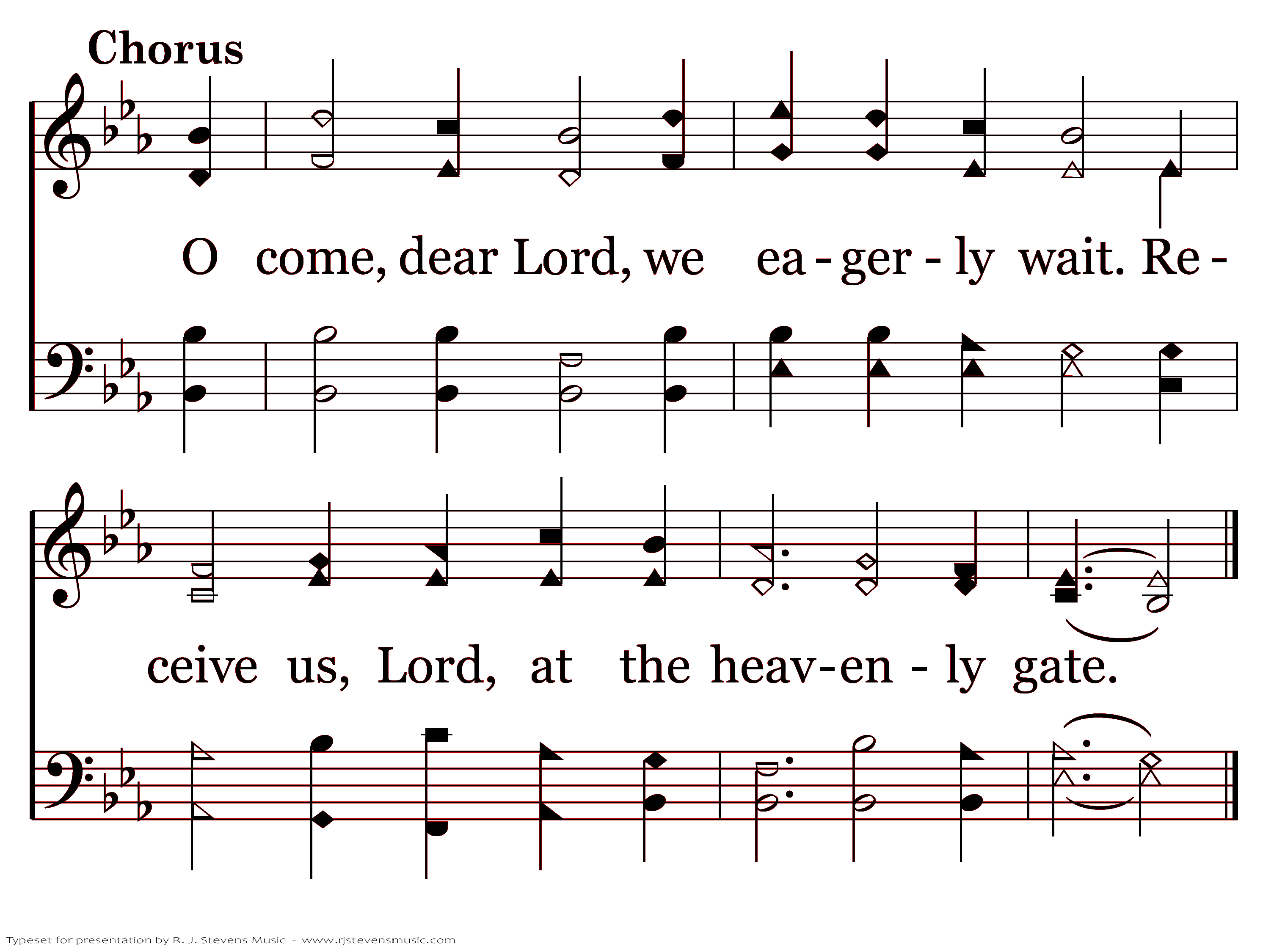 Chorus

O come, dear Lord, we ea - ger - ly wait. Re -

ceive us, Lord, at the heav-en - ly gate.

Typeset for presentation by R. J. Stevens Music - www.rjstevensmusic.com